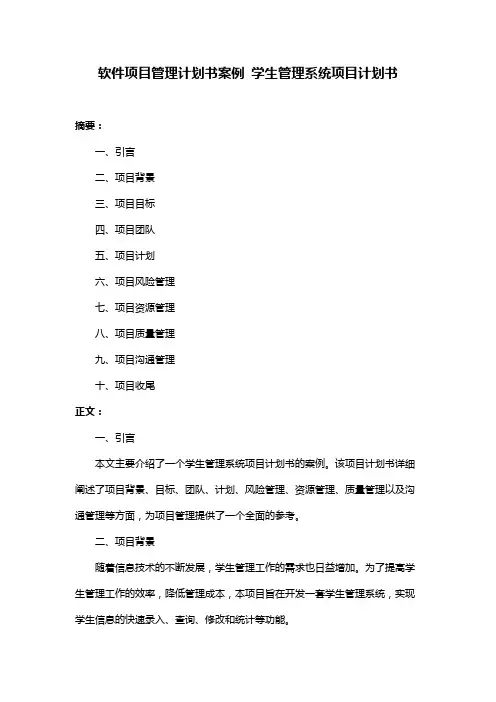 软件项目管理计划书案例 学生管理系统项目计划书

摘要：

一、引言

二、项目背景

三、项目目标

四、项目团队

五、项目计划

六、项目风险管理

七、项目资源管理

八、项目质量管理

九、项目沟通管理

十、项目收尾

正文：

一、引言

本文主要介绍了一个学生管理系统项目计划书的案例。该项目计划书详细阐述了项目背景、目标、团队、计划、风险管理、资源管理、质量管理以及沟通管理等方面，为项目管理提供了一个全面的参考。

二、项目背景

随着信息技术的不断发展，学生管理工作的需求也日益增加。为了提高学生管理工作的效率，降低管理成本，本项目旨在开发一套学生管理系统，实现学生信息的快速录入、查询、修改和统计等功能。